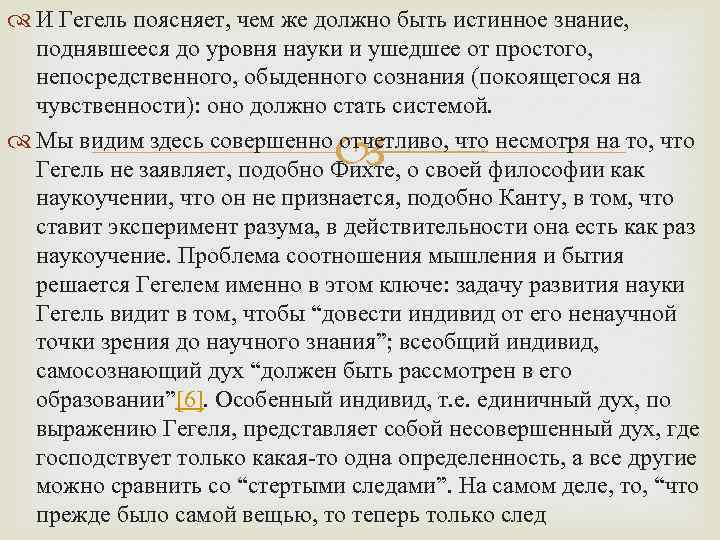 И Гегель поясняет, чем же должно быть истинное знание, поднявшееся до уровня науки и ушедшее от простого, непосредственного, обыденного сознания (покоящегося на чувственности): оно должно стать системой.

Мы видим здесь совершенно отчетливо, что несмотря на то, что Гегель не заявляет, подобно Фихте, о своей философии как наукоучении, что он не признается, подобно Канту, в том, что ставит эксперимент разума, в действительности она есть как раз наукоучение. Проблема соотношения мышления и бытия решается Гегелем именно в этом ключе: задачу развития науки Гегель видит в том, чтобы “довести индивид от его ненаучной точки зрения до научного знания”; всеобщий индивид, самосознающий дух “должен быть рассмотрен в его образовании”[6]. Особенный индивид, т.е. единичный дух, по выражению Гегеля, представляет собой несовершенный дух, где господствует только какая-то одна определенность, а все другие можно сравнить со “стертыми следами”. На самом деле, то, “что прежде было самой вещью, то теперь только след